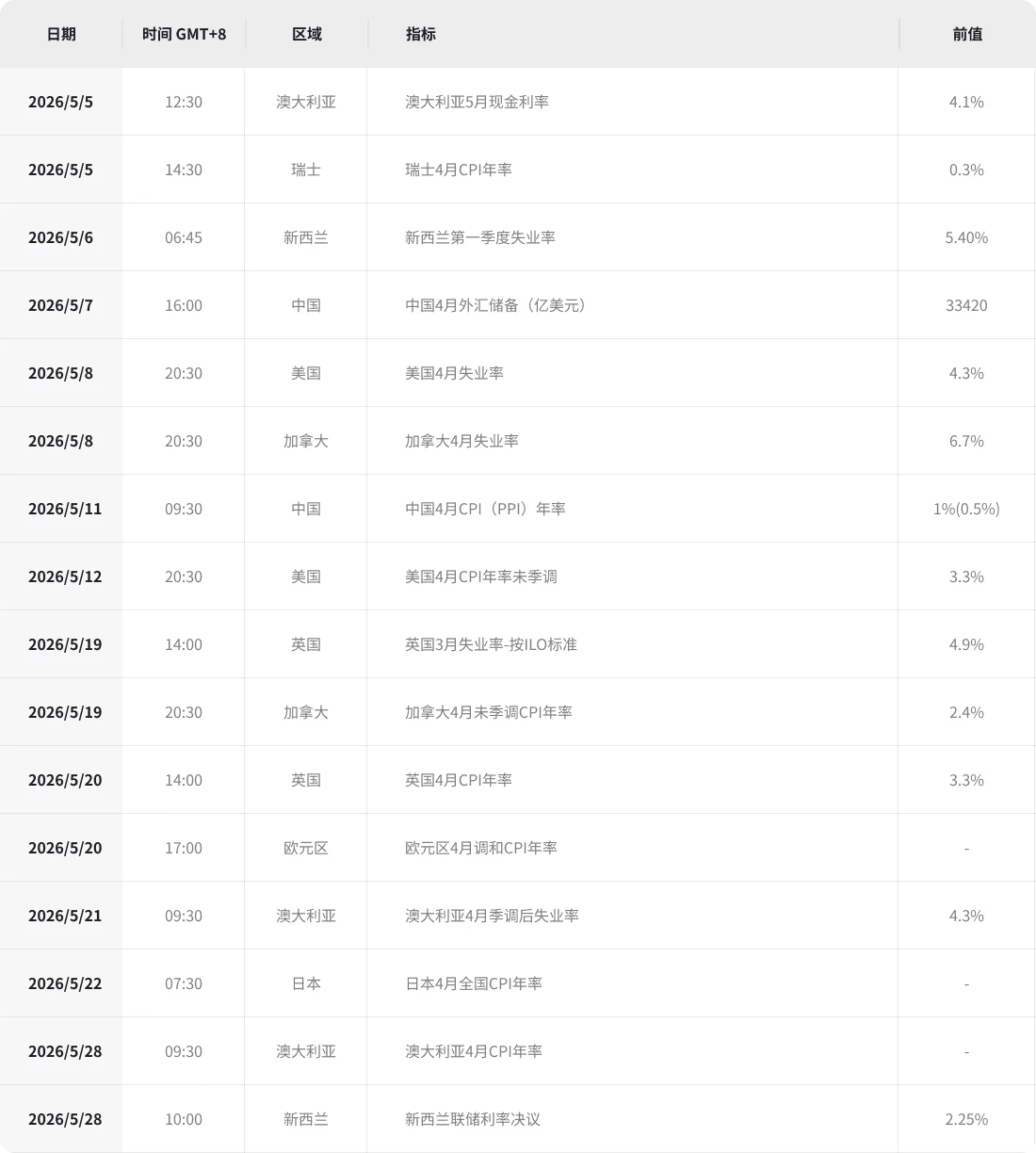 | 日期 | 时间 GMT+8 | 区域 | 指标 | 前值 |
|---|---|---|---|---|
| 2026/5/5 | 12:30 | 澳大利亚 | 澳大利亚5月现金利率 | 4.1% |
| 2026/5/5 | 14:30 | 瑞士 | 瑞士4月CPI年率 | 0.3% |
| 2026/5/6 | 06:45 | 新西兰 | 新西兰第一季度失业率 | 5.40% |
| 2026/5/7 | 16:00 | 中国 | 中国4月外汇储备（亿美元） | 33420 |
| 2026/5/8 | 20:30 | 美国 | 美国4月失业率 | 4.3% |
| 2026/5/8 | 20:30 | 加拿大 | 加拿大4月失业率 | 6.7% |
| 2026/5/11 | 09:30 | 中国 | 中国4月CPI（PPI）年率 | 1%(0.5%) |
| 2026/5/12 | 20:30 | 美国 | 美国4月CPI年率未季调 | 3.3% |
| 2026/5/19 | 14:00 | 英国 | 英国3月失业率-按ILO标准 | 4.9% |
| 2026/5/19 | 20:30 | 加拿大 | 加拿大4月未季调CPI年率 | 2.4% |
| 2026/5/20 | 14:00 | 英国 | 英国4月CPI年率 | 3.3% |
| 2026/5/20 | 17:00 | 欧元区 | 欧元区4月调和CPI年率 | - |
| 2026/5/21 | 09:30 | 澳大利亚 | 澳大利亚4月季调后失业率 | 4.3% |
| 2026/5/22 | 07:30 | 日本 | 日本4月全国CPI年率 | - |
| 2026/5/28 | 09:30 | 澳大利亚 | 澳大利亚4月CPI年率 | - |
| 2026/5/28 | 10:00 | 新西兰 | 新西兰联储利率决议 | 2.25% |